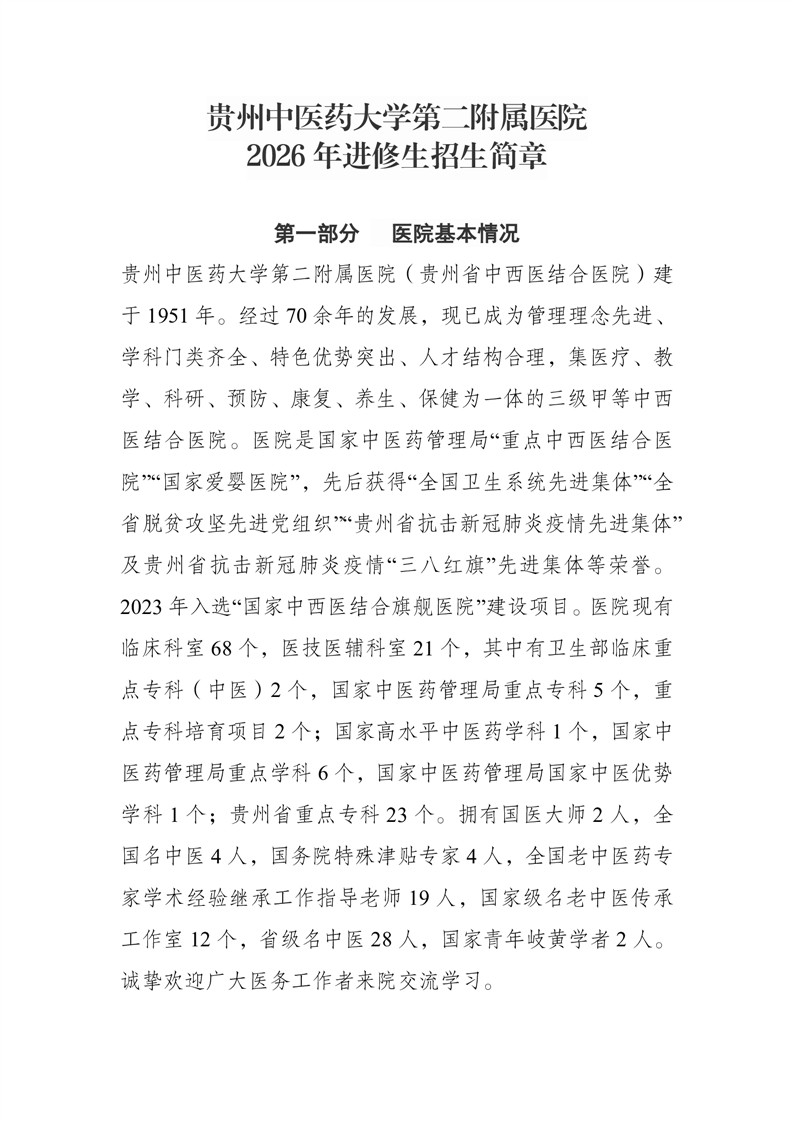 贵州中医药大学第二附属医院
2026 年进修生招生简章

第一部分　医院基本情况

贵州中医药大学第二附属医院（贵州省中西医结合医院）建于 1951 年。经过 70 余年的发展，现已成为管理理念先进、学科门类齐全、特色优势突出、人才结构合理，集医疗、教学、科研、预防、康复、养生、保健为一体的三级甲等中西医结合医院。医院是国家中医药管理局“重点中西医结合医院”“国家爱婴医院”，先后获得“全国卫生系统先进集体”“全省脱贫攻坚先进党组织”“贵州省抗击新冠肺炎疫情先进集体”及贵州省抗击新冠肺炎疫情“三八红旗”先进集体等荣誉。2023 年入选“国家中西医结合旗舰医院”建设项目。医院现有临床科室 68 个，医技医辅科室 21 个，其中有卫生部临床重点专科（中医）2 个，国家中医药管理局重点专科 5 个，重点专科培育项目 2 个；国家高水平中医药学科 1 个，国家中医药管理局重点学科 6 个，国家中医药管理局国家中医优势学科 1 个；贵州省重点专科 23 个。拥有国医大师 2 人，全国名中医 4 人，国务院特殊津贴专家 4 人，全国老中医药专家学术经验继承工作指导老师 19 人，国家级名老中医传承工作室 12 个，省级名中医 28 人，国家青年岐黄学者 2 人。诚挚欢迎广大医务工作者来院交流学习。